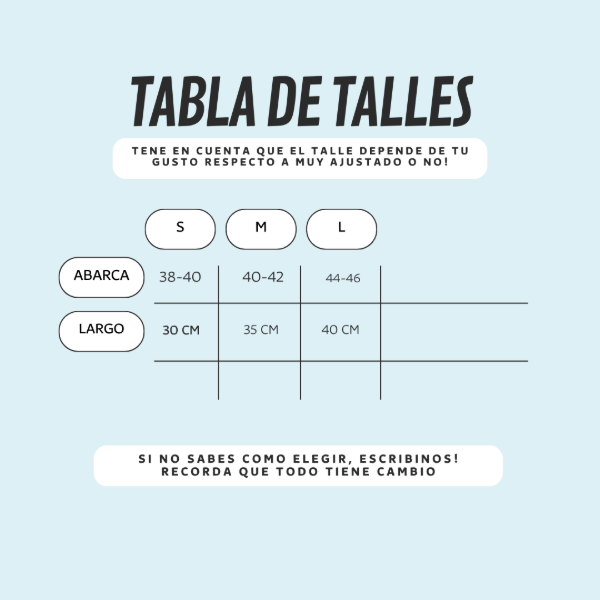 TABLA DE TALLES

TENE EN CUENTA QUE EL TALLE DEPENDE DE TU GUSTO RESPECTO A MUY AJUSTADO O NO!

| | S | M | L |
|---|---|---|---|
| ABARCA | 38-40 | 40-42 | 44-46 |
| LARGO | 30 CM | 35 CM | 40 CM |

SI NO SABES COMO ELEGIR, ESCRIBINOS! RECORDA QUE TODO TIENE CAMBIO